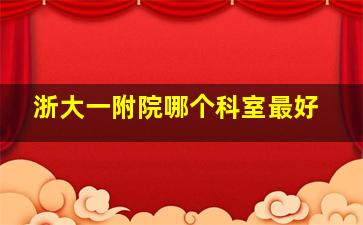 浙大一附院哪个科室最好